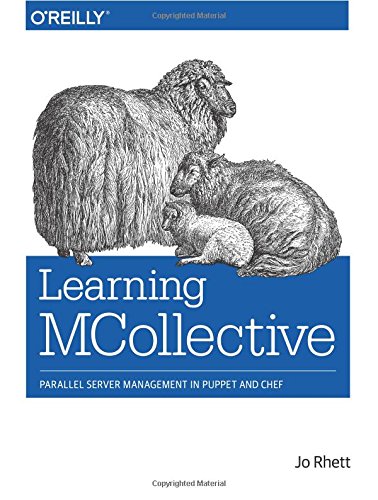 O'REILLY®

Copyrighted Material

Learning MCollective

PARALLEL SERVER MANAGEMENT IN PUPPET AND CHEF

Jo Rhett

Copyrighted Material